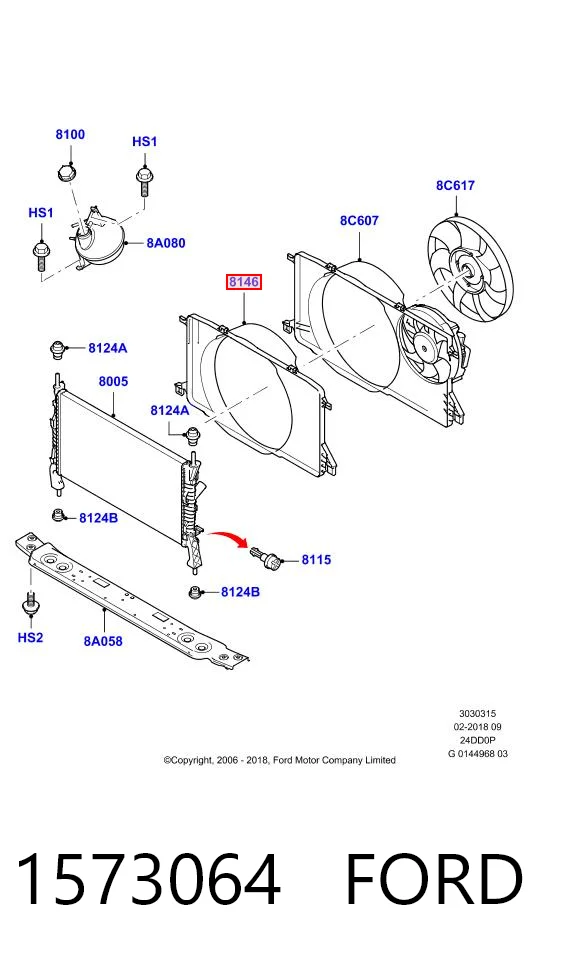 8100
HS1
8C617
HS1
8A080
8C607
8146
8124A
8005
8124A
8124B
8115
8124B
HS2
8A058

3030315
02-2018 09
24DD0P
G 0144968 03

©Copyright, 2006 - 2018, Ford Motor Company Limited

1573064 FORD